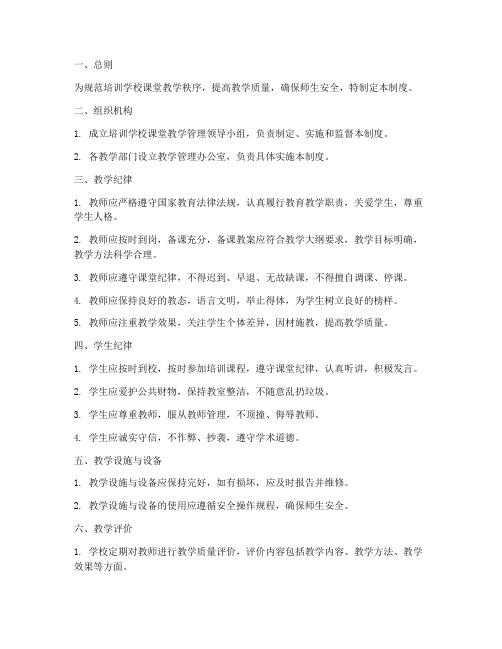 一、总则

为规范培训学校课堂教学秩序，提高教学质量，确保师生安全，特制定本制度。

二、组织机构

1. 成立培训学校课堂教学管理领导小组，负责制定、实施和监督本制度。

2. 各教学部门设立教学管理办公室，负责具体实施本制度。

三、教学纪律

1. 教师应严格遵守国家教育法律法规，认真履行教育教学职责，关爱学生，尊重学生人格。

2. 教师应按时到岗，备课充分，备课教案应符合教学大纲要求，教学目标明确，教学方法科学合理。

3. 教师应遵守课堂纪律，不得迟到、早退、无故缺课，不得擅自调课、停课。

4. 教师应保持良好的教态，语言文明，举止得体，为学生树立良好的榜样。

5. 教师应注重教学效果，关注学生个体差异，因材施教，提高教学质量。

四、学生纪律

1. 学生应按时到校，按时参加培训课程，遵守课堂纪律，认真听讲，积极发言。

2. 学生应爱护公共财物，保持教室整洁，不随意乱扔垃圾。

3. 学生应尊重教师，服从教师管理，不顶撞、侮辱教师。

4. 学生应诚实守信，不作弊、抄袭，遵守学术道德。

五、教学设施与设备

1. 教学设施与设备应保持完好，如有损坏，应及时报告并维修。

2. 教学设施与设备的使用应遵循安全操作规程，确保师生安全。

六、教学评价

1. 学校定期对教师进行教学质量评价，评价内容包括教学内容、教学方法、教学效果等方面。